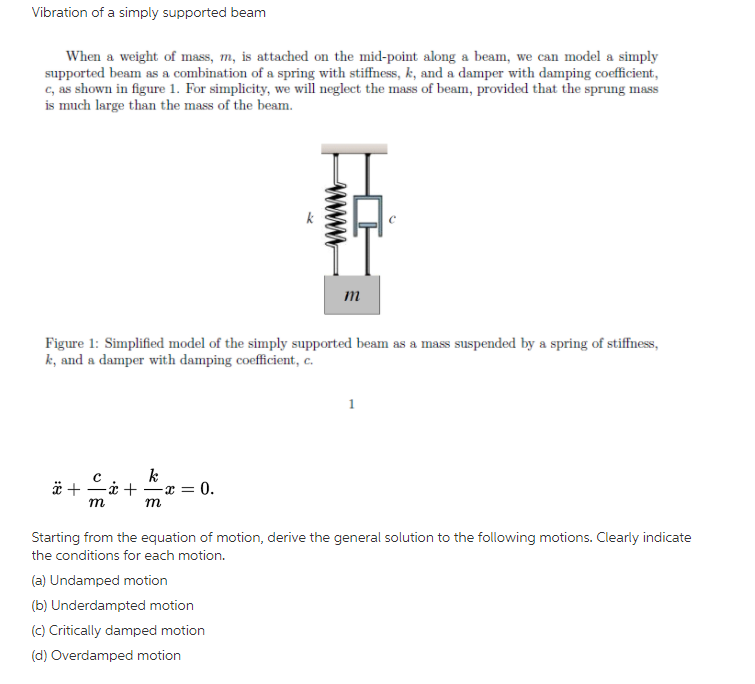 Vibration of a simply supported beam

When a weight of mass, $m$, is attached on the mid-point along a beam, we can model a simply supported beam as a combination of a spring with stiffness, $k$, and a damper with damping coefficient, $c$, as shown in figure 1. For simplicity, we will neglect the mass of beam, provided that the sprung mass is much large than the mass of the beam.

$k$

$c$

$m$

Figure 1: Simplified model of the simply supported beam as a mass suspended by a spring of stiffness, $k$, and a damper with damping coefficient, $c$.

1

$\ddot{x} + \frac{c}{m}\dot{x} + \frac{k}{m}x = 0.$

Starting from the equation of motion, derive the general solution to the following motions. Clearly indicate the conditions for each motion.

(a) Undamped motion

(b) Underdampted motion

(c) Critically damped motion

(d) Overdamped motion